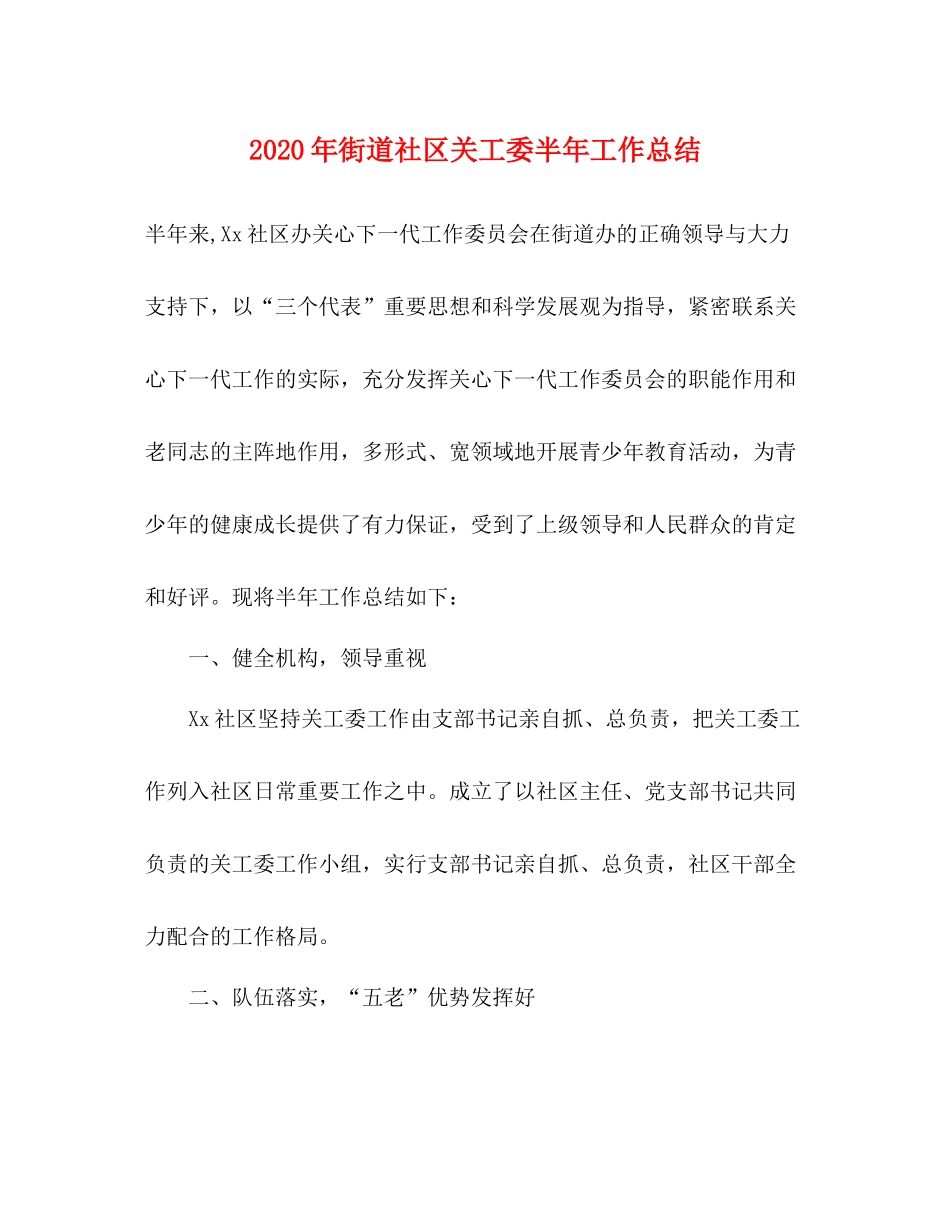 2020年街道社区关工委半年工作总结

半年来,Xx社区办关心下一代工作委员会在街道办的正确领导与大力支持下，以“三个代表”重要思想和科学发展观为指导，紧密联系关心下一代工作的实际，充分发挥关心下一代工作委员会的职能作用和老同志的主阵地作用，多形式、宽领域地开展青少年教育活动，为青少年的健康成长提供了有力保证，受到了上级领导和人民群众的肯定和好评。现将半年工作总结如下：

一、健全机构，领导重视

Xx社区坚持关工委工作由支部书记亲自抓、总负责，把关工委工作列入社区日常重要工作之中。成立了以社区主任、党支部书记共同负责的关工委工作小组，实行支部书记亲自抓、总负责，社区干部全力配合的工作格局。

二、队伍落实，“五老”优势发挥好